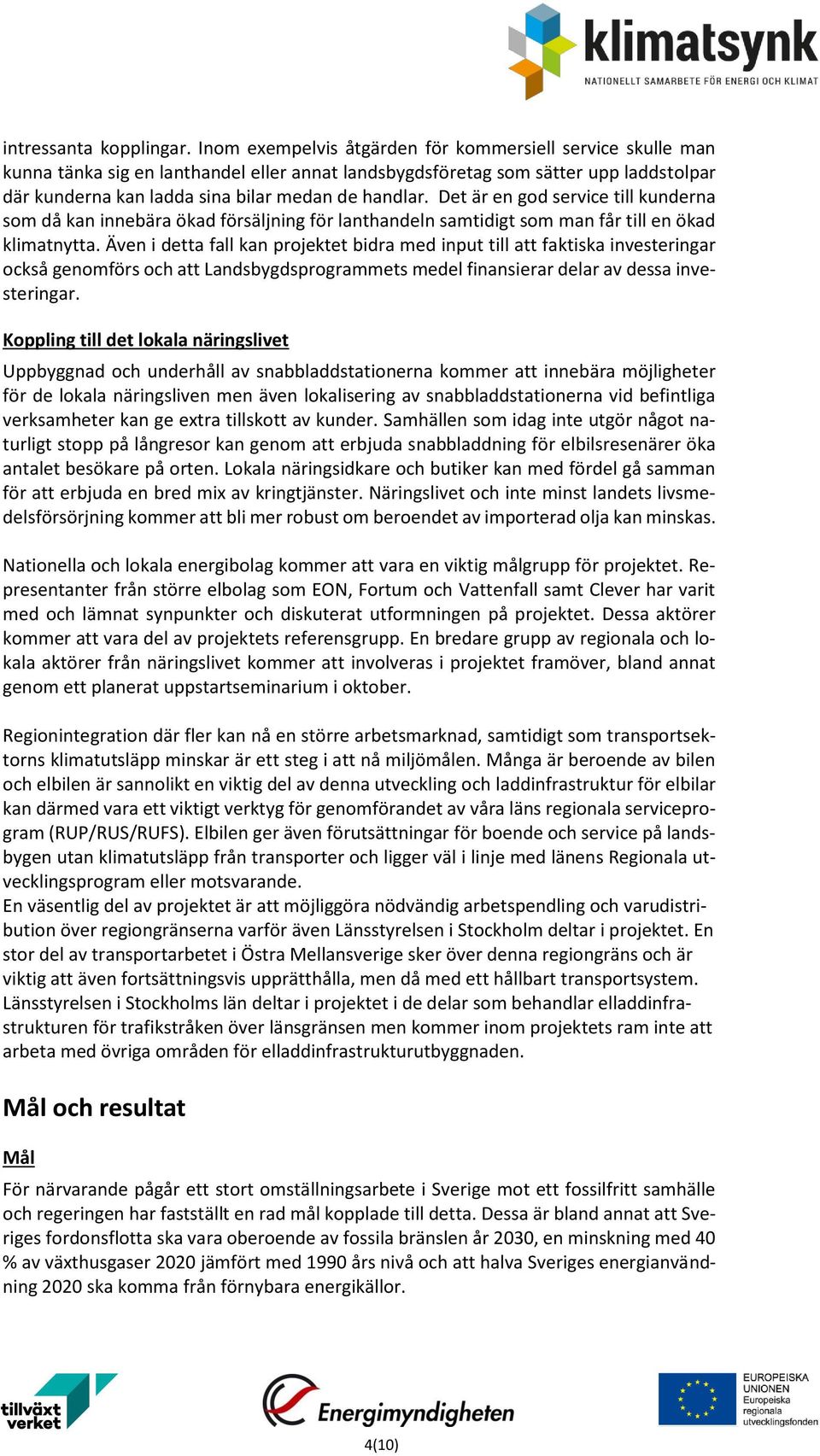 klimatsynk
NATIONELLT SAMARBETE FÖR ENERGI OCH KLIMAT

intressanta kopplingar. Inom exempelvis åtgärden för kommersiell service skulle man kunna tänka sig en lanthandel eller annat landsbygdsföretag som sätter upp laddstolpar där kunderna kan ladda sina bilar medan de handlar. Det är en god service till kunderna som då kan innebära ökad försäljning för lanthandeln samtidigt som man får till en ökad klimatnytta. Även i detta fall kan projektet bidra med input till att faktiska investeringar också genomförs och att Landsbygdsprogrammets medel finansierar delar av dessa investeringar.

Koppling till det lokala näringslivet

Uppbyggnad och underhåll av snabbladdstationerna kommer att innebära möjligheter för de lokala näringsliven men även lokalisering av snabbladdstationerna vid befintliga verksamheter kan ge extra tillskott av kunder. Samhällen som idag inte utgör något naturligt stopp på långresor kan genom att erbjuda snabbladdning för elbilsresenärer öka antalet besökare på orten. Lokala näringsidkare och butiker kan med fördel gå samman för att erbjuda en bred mix av kringtjänster. Näringslivet och inte minst landets livsmedelsförsörjning kommer att bli mer robust om beroendet av importerad olja kan minskas.

Nationella och lokala energibolag kommer att vara en viktig målgrupp för projektet. Representanter från större elbolag som EON, Fortum och Vattenfall samt Clever har varit med och lämnat synpunkter och diskuterat utformningen på projektet. Dessa aktörer kommer att vara del av projektets referensgrupp. En bredare grupp av regionala och lokala aktörer från näringslivet kommer att involveras i projektet framöver, bland annat genom ett planerat uppstartseminarium i oktober.

Regionintegration där fler kan nå en större arbetsmarknad, samtidigt som transportsektorns klimatutsläpp minskar är ett steg i att nå miljömålen. Många är beroende av bilen och elbilen är sannolikt en viktig del av denna utveckling och laddinfrastruktur för elbilar kan därmed vara ett viktigt verktyg för genomförandet av våra läns regionala serviceprogram (RUP/RUS/RUFS). Elbilen ger även förutsättningar för boende och service på landsbygen utan klimatutsläpp från transporter och ligger väl i linje med länens Regionala utvecklingsprogram eller motsvarande.
En väsentlig del av projektet är att möjliggöra nödvändig arbetspendling och varudistribution över regiongränserna varför även Länsstyrelsen i Stockholm deltar i projektet. En stor del av transportarbetet i Östra Mellansverige sker över denna regiongräns och är viktig att även fortsättningsvis upprätthålla, men då med ett hållbart transportsystem. Länsstyrelsen i Stockholms län deltar i projektet i de delar som behandlar elladdinfrastrukturen för trafikstråken över länsgränsen men kommer inom projektets ram inte att arbeta med övriga områden för elladdinfrastrukturutbyggnaden.

Mål och resultat

Mål

För närvarande pågår ett stort omställningsarbete i Sverige mot ett fossilfritt samhälle och regeringen har fastställt en rad mål kopplade till detta. Dessa är bland annat att Sveriges fordonsflotta ska vara oberoende av fossila bränslen år 2030, en minskning med 40 % av växthusgaser 2020 jämfört med 1990 års nivå och att halva Sveriges energianvändning 2020 ska komma från förnybara energikällor.

tillväxt verket
Energimyndigheten
EUROPEISKA UNIONEN Europeiska regionala utvecklingsfonden

4(10)